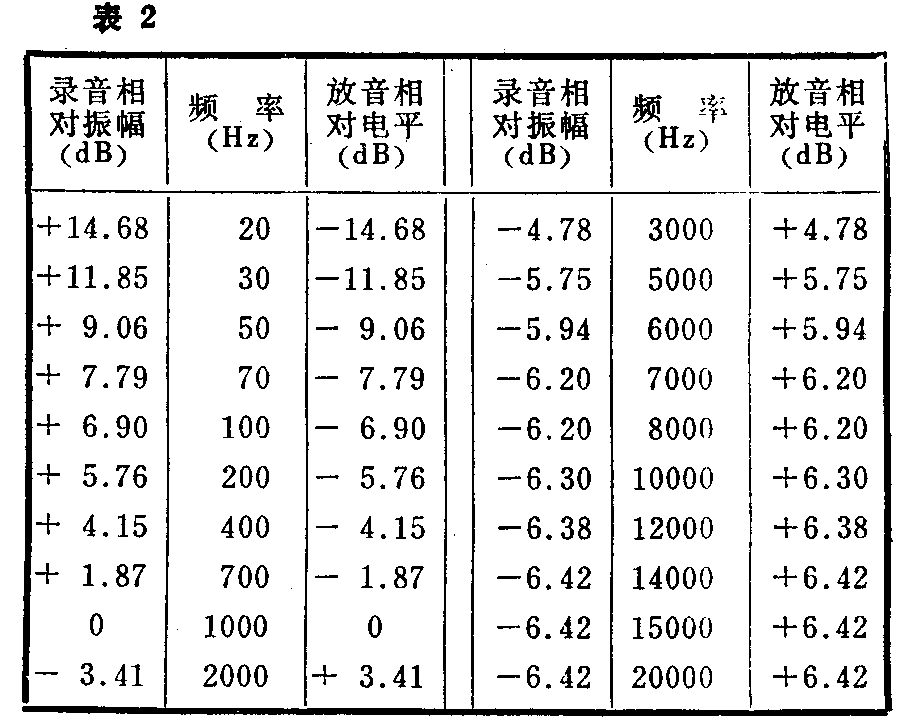 表 2

| 录音相对振幅 (dB) | 频 率 (Hz) | 放音相对电平 (dB) | 录音相对振幅 (dB) | 频 率 (Hz) | 放音相对电平 (dB) |
|---|---|---|---|---|---|
| +14.68 | 20 | −14.68 | −4.78 | 3000 | +4.78 |
| +11.85 | 30 | −11.85 | −5.75 | 5000 | +5.75 |
| + 9.06 | 50 | − 9.06 | −5.94 | 6000 | +5.94 |
| + 7.79 | 70 | − 7.79 | −6.20 | 7000 | +6.20 |
| + 6.90 | 100 | − 6.90 | −6.20 | 8000 | +6.20 |
| + 5.76 | 200 | − 5.76 | −6.30 | 10000 | +6.30 |
| + 4.15 | 400 | − 4.15 | −6.38 | 12000 | +6.38 |
| + 1.87 | 700 | − 1.87 | −6.42 | 14000 | +6.42 |
| 0 | 1000 | 0 | −6.42 | 15000 | +6.42 |
| − 3.41 | 2000 | + 3.41 | −6.42 | 20000 | +6.42 |